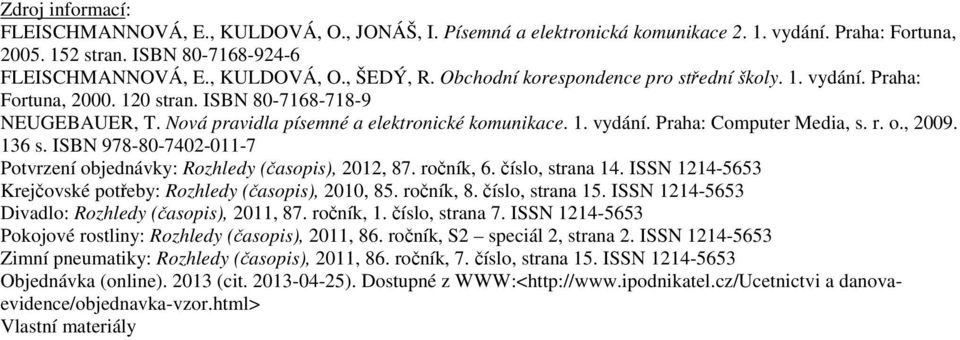 Zdroj informací:
FLEISCHMANNOVÁ, E., KULDOVÁ, O., JONÁŠ, I. Písemná a elektronická komunikace 2. 1. vydání. Praha: Fortuna, 2005. 152 stran. ISBN 80-7168-924-6
FLEISCHMANNOVÁ, E., KULDOVÁ, O., ŠEDÝ, R. Obchodní korespondence pro střední školy. 1. vydání. Praha: Fortuna, 2000. 120 stran. ISBN 80-7168-718-9
NEUGEBAUER, T. Nová pravidla písemné a elektronické komunikace. 1. vydání. Praha: Computer Media, s. r. o., 2009. 136 s. ISBN 978-80-7402-011-7
Potvrzení objednávky: Rozhledy (časopis), 2012, 87. ročník, 6. číslo, strana 14. ISSN 1214-5653
Krejčovské potřeby: Rozhledy (časopis), 2010, 85. ročník, 8. číslo, strana 15. ISSN 1214-5653
Divadlo: Rozhledy (časopis), 2011, 87. ročník, 1. číslo, strana 7. ISSN 1214-5653
Pokojové rostliny: Rozhledy (časopis), 2011, 86. ročník, S2 – speciál 2, strana 2. ISSN 1214-5653
Zimní pneumatiky: Rozhledy (časopis), 2011, 86. ročník, 7. číslo, strana 15. ISSN 1214-5653
Objednávka (online). 2013 (cit. 2013-04-25). Dostupné z WWW:<http://www.ipodnikatel.cz/Ucetnictvi a danova-evidence/objednavka-vzor.html>
Vlastní materiály